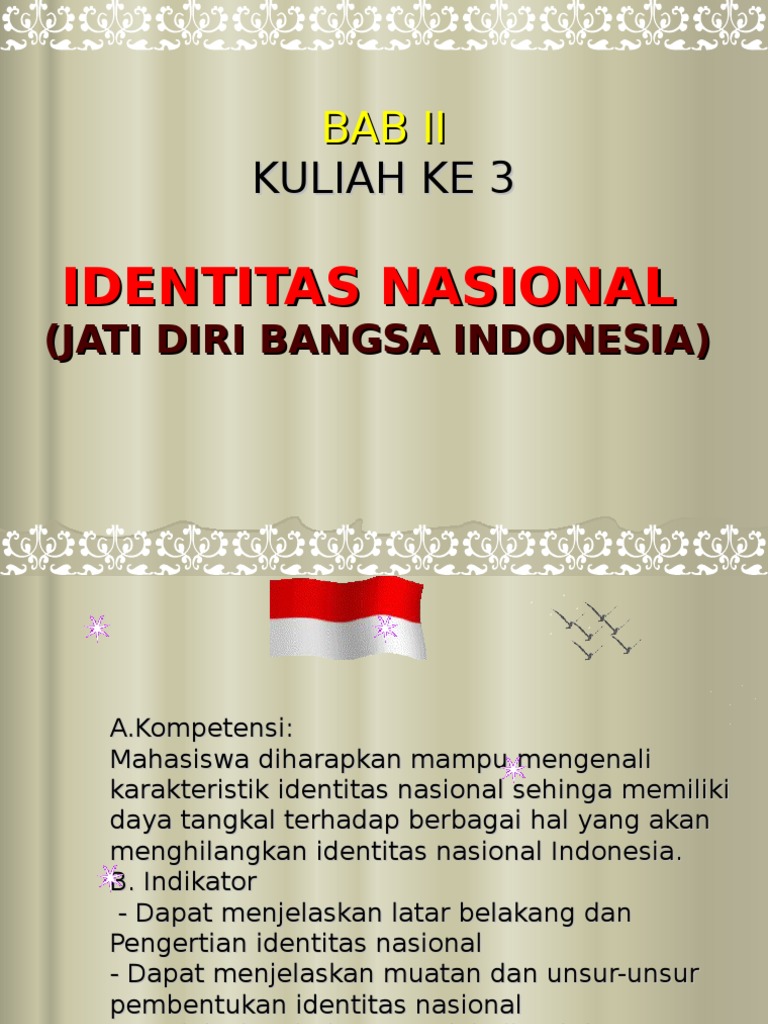 BAB II
KULIAH KE 3

IDENTITAS NASIONAL
(JATI DIRI BANGSA INDONESIA)

A.Kompetensi:
Mahasiswa diharapkan mampu mengenali karakteristik identitas nasional sehinga memiliki daya tangkal terhadap berbagai hal yang akan menghilangkan identitas nasional Indonesia.
B. Indikator
- Dapat menjelaskan latar belakang dan Pengertian identitas nasional
- Dapat menjelaskan muatan dan unsur-unsur pembentukan identitas nasional